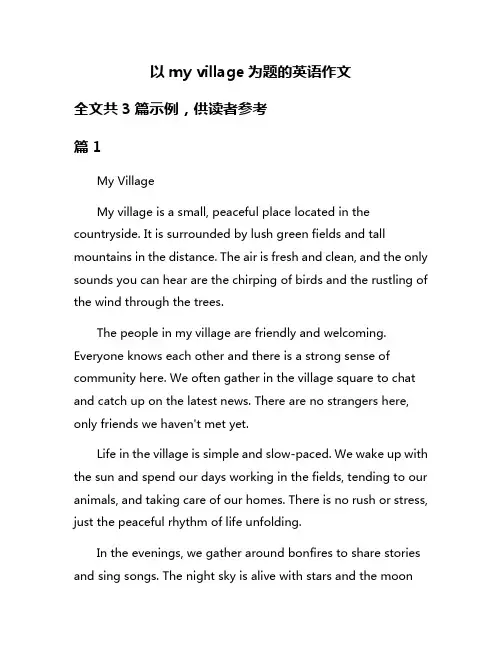 以 my village 为题的英语作文

全文共 3 篇示例，供读者参考

篇 1

My Village

My village is a small, peaceful place located in the countryside. It is surrounded by lush green fields and tall mountains in the distance. The air is fresh and clean, and the only sounds you can hear are the chirping of birds and the rustling of the wind through the trees.

The people in my village are friendly and welcoming. Everyone knows each other and there is a strong sense of community here. We often gather in the village square to chat and catch up on the latest news. There are no strangers here, only friends we haven't met yet.

Life in the village is simple and slow-paced. We wake up with the sun and spend our days working in the fields, tending to our animals, and taking care of our homes. There is no rush or stress, just the peaceful rhythm of life unfolding.

In the evenings, we gather around bonfires to share stories and sing songs. The night sky is alive with stars and the moon